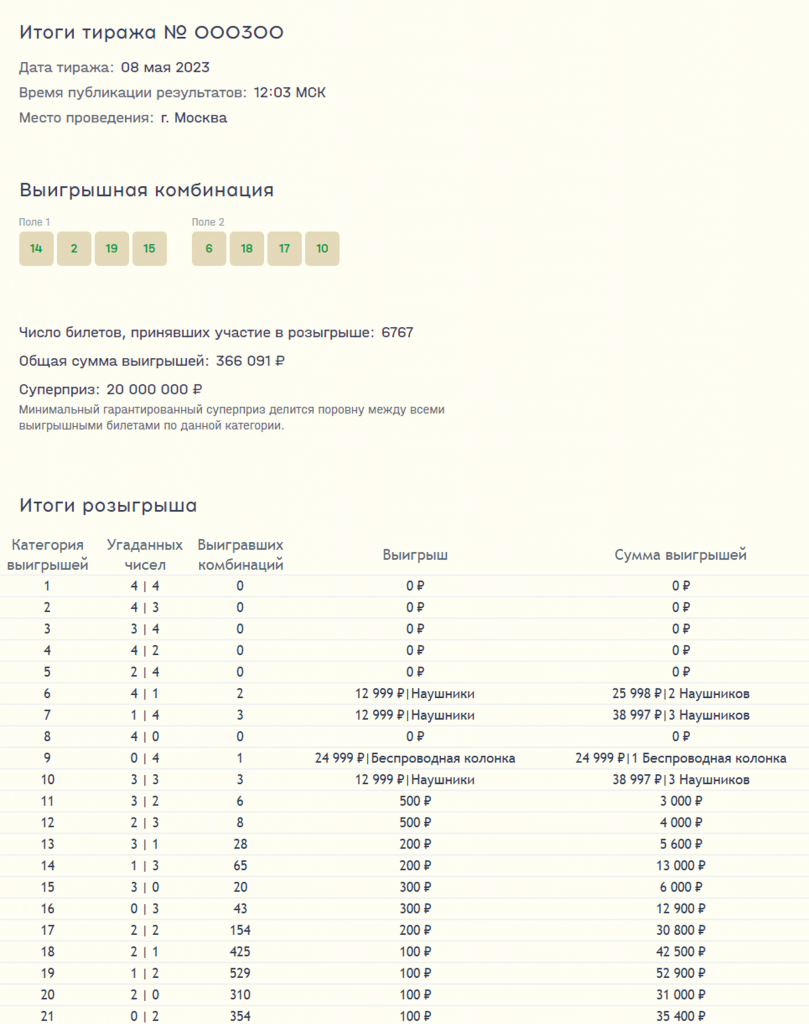 Итоги тиража № 000300

Дата тиража: 08 мая 2023

Время публикации результатов: 12:03 МСК

Место проведения: г. Москва

Выигрышная комбинация

Поле 1
14 2 19 15

Поле 2
6 18 17 10

Число билетов, принявших участие в розыгрыше: 6767

Общая сумма выигрышей: 366 091 ₽

Суперприз: 20 000 000 ₽

Минимальный гарантированный суперприз делится поровну между всеми выигрышными билетами по данной категории.

Итоги розыгрыша

| Категория выигрышей | Угаданных чисел | Выигравших комбинаций | Выигрыш | Сумма выигрышей |
|---|---|---|---|---|
| 1 | 4 \| 4 | 0 | 0 ₽ | 0 ₽ |
| 2 | 4 \| 3 | 0 | 0 ₽ | 0 ₽ |
| 3 | 3 \| 4 | 0 | 0 ₽ | 0 ₽ |
| 4 | 4 \| 2 | 0 | 0 ₽ | 0 ₽ |
| 5 | 2 \| 4 | 0 | 0 ₽ | 0 ₽ |
| 6 | 4 \| 1 | 2 | 12 999 ₽\|Наушники | 25 998 ₽\|2 Наушников |
| 7 | 1 \| 4 | 3 | 12 999 ₽\|Наушники | 38 997 ₽\|3 Наушников |
| 8 | 4 \| 0 | 0 | 0 ₽ | 0 ₽ |
| 9 | 0 \| 4 | 1 | 24 999 ₽\|Беспроводная колонка | 24 999 ₽\|1 Беспроводная колонка |
| 10 | 3 \| 3 | 3 | 12 999 ₽\|Наушники | 38 997 ₽\|3 Наушников |
| 11 | 3 \| 2 | 6 | 500 ₽ | 3 000 ₽ |
| 12 | 2 \| 3 | 8 | 500 ₽ | 4 000 ₽ |
| 13 | 3 \| 1 | 28 | 200 ₽ | 5 600 ₽ |
| 14 | 1 \| 3 | 65 | 200 ₽ | 13 000 ₽ |
| 15 | 3 \| 0 | 20 | 300 ₽ | 6 000 ₽ |
| 16 | 0 \| 3 | 43 | 300 ₽ | 12 900 ₽ |
| 17 | 2 \| 2 | 154 | 200 ₽ | 30 800 ₽ |
| 18 | 2 \| 1 | 425 | 100 ₽ | 42 500 ₽ |
| 19 | 1 \| 2 | 529 | 100 ₽ | 52 900 ₽ |
| 20 | 2 \| 0 | 310 | 100 ₽ | 31 000 ₽ |
| 21 | 0 \| 2 | 354 | 100 ₽ | 35 400 ₽ |